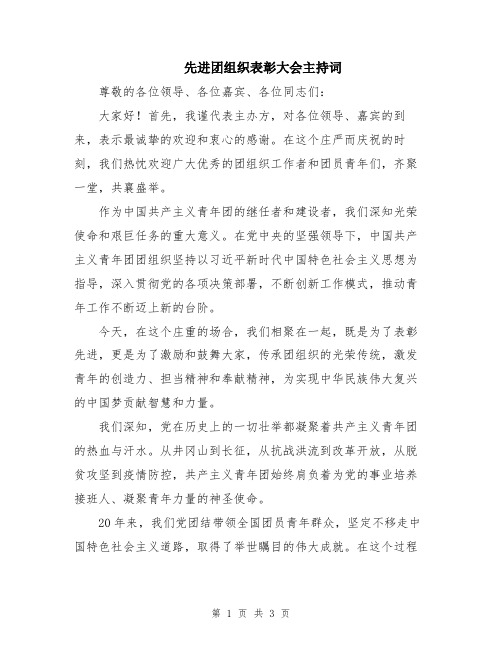 先进团组织表彰大会主持词

尊敬的各位领导、各位嘉宾、各位同志们:

大家好!首先,我谨代表主办方,对各位领导、嘉宾的到来,表示最诚挚的欢迎和衷心的感谢。在这个庄严而庆祝的时刻,我们热忱欢迎广大优秀的团组织工作者和团员青年们,齐聚一堂,共襄盛举。

作为中国共产主义青年团的继任者和建设者,我们深知光荣使命和艰巨任务的重大意义。在党中央的坚强领导下,中国共产主义青年团团组织坚持以习近平新时代中国特色社会主义思想为指导,深入贯彻党的各项决策部署,不断创新工作模式,推动青年工作不断迈上新的台阶。

今天,在这个庄重的场合,我们相聚在一起,既是为了表彰先进,更是为了激励和鼓舞大家,传承团组织的光荣传统,激发青年的创造力、担当精神和奉献精神,为实现中华民族伟大复兴的中国梦贡献智慧和力量。

我们深知,党在历史上的一切壮举都凝聚着共产主义青年团的热血与汗水。从井冈山到长征,从抗战洪流到改革开放,从脱贫攻坚到疫情防控,共产主义青年团始终肩负着为党的事业培养接班人、凝聚青年力量的神圣使命。

20年来,我们党团结带领全国团员青年群众,坚定不移走中国特色社会主义道路,取得了举世瞩目的伟大成就。在这个过程

第 1 页 共 3 页